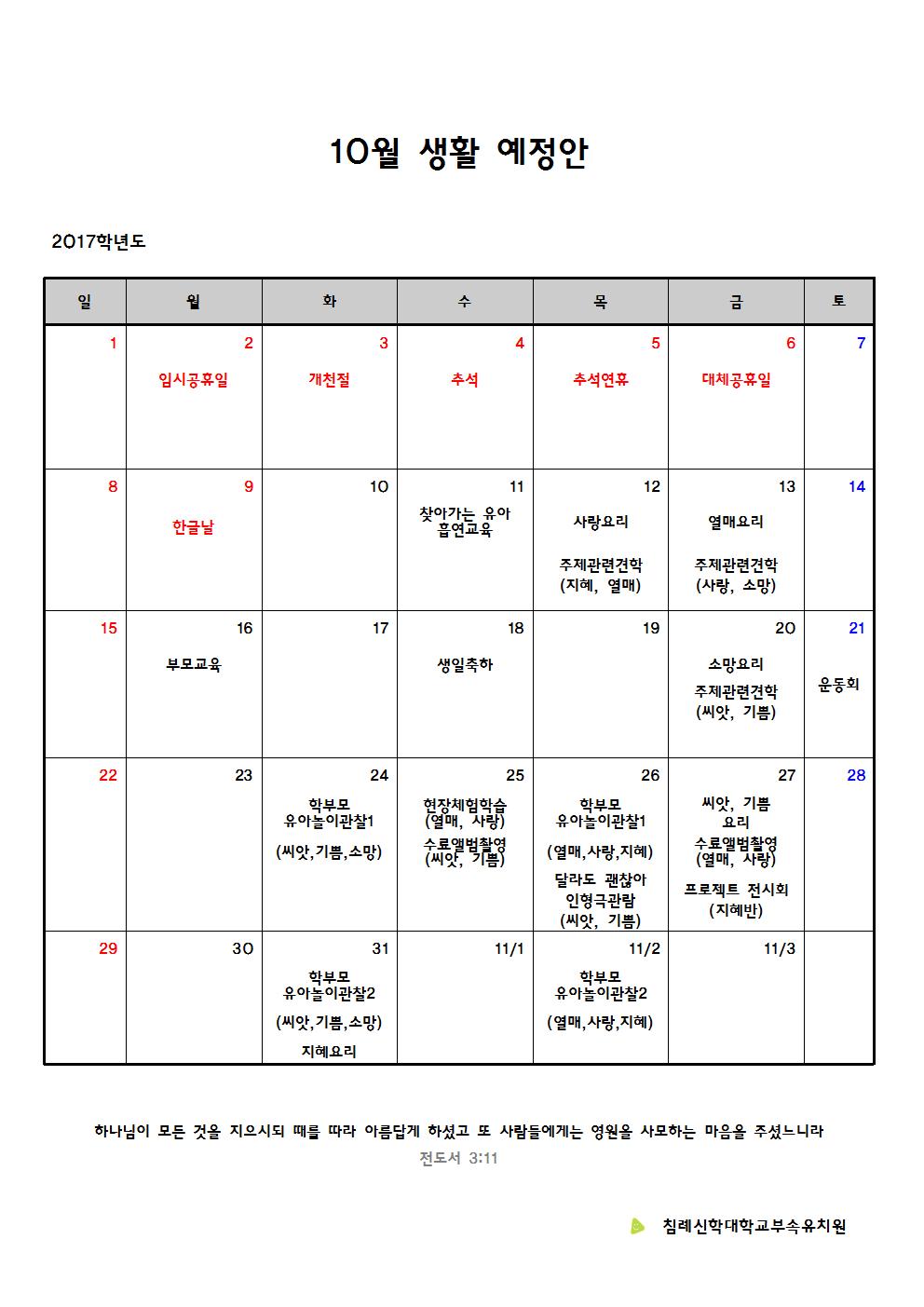 10월 생활 예정안

2017학년도

| 일 | 월 | 화 | 수 | 목 | 금 | 토 |
|---|---|---|---|---|---|---|
| 1 | 2 임시공휴일 | 3 개천절 | 4 추석 | 5 추석연휴 | 6 대체공휴일 | 7 |
| 8 | 9 한글날 | 10 | 11 찾아가는 유아 흡연교육 | 12 사랑요리 주제관련견학 (지혜, 열매) | 13 열매요리 주제관련견학 (사랑, 소망) | 14 |
| 15 | 16 부모교육 | 17 | 18 생일축하 | 19 | 20 소망요리 주제관련견학 (씨앗, 기쁨) | 21 운동회 |
| 22 | 23 | 24 학부모 유아놀이관찰1 (씨앗,기쁨,소망) | 25 현장체험학습 (열매, 사랑) 수료앨범촬영 (씨앗, 기쁨) | 26 학부모 유아놀이관찰1 (열매,사랑,지혜) 달라도 괜찮아 인형극관람 (씨앗, 기쁨) | 27 씨앗, 기쁨 요리 수료앨범촬영 (열매, 사랑) 프로젝트 전시회 (지혜반) | 28 |
| 29 | 30 | 31 학부모 유아놀이관찰2 (씨앗,기쁨,소망) 지혜요리 | 11/1 | 11/2 학부모 유아놀이관찰2 (열매,사랑,지혜) | 11/3 | |

하나님이 모든 것을 지으시되 때를 따라 아름답게 하셨고 또 사람들에게는 영원을 사모하는 마음을 주셨느니라
전도서 3:11

침례신학대학교부속유치원